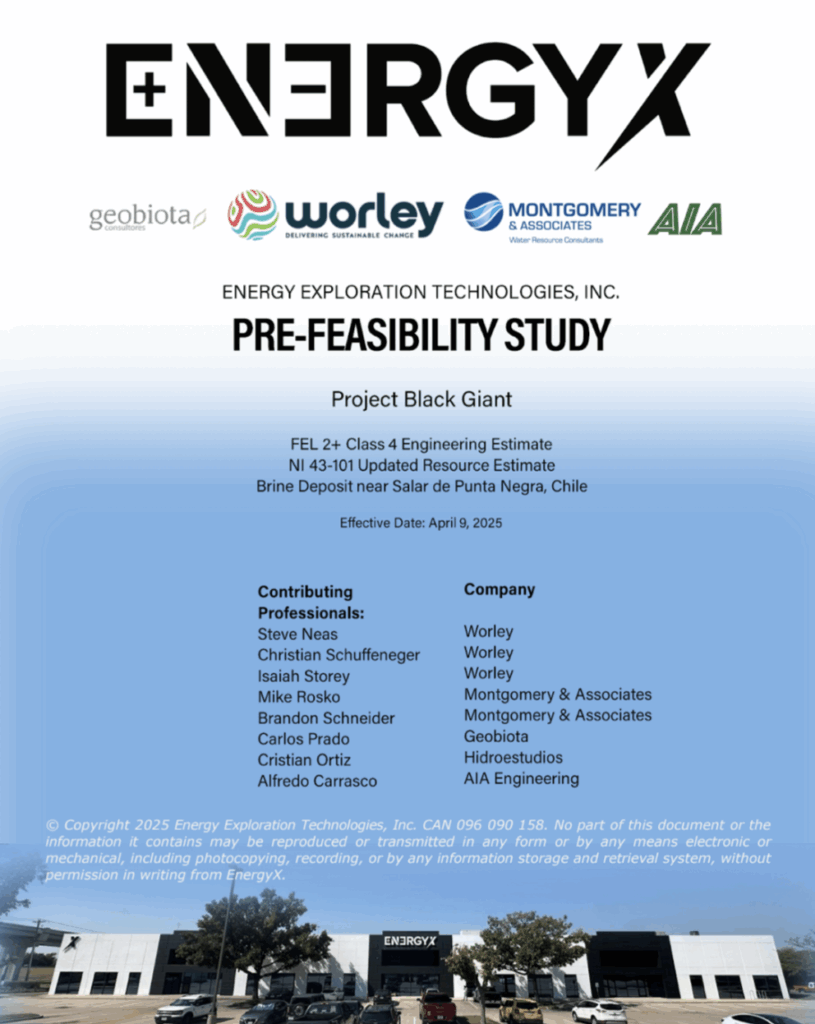 ENERGYX

geobiota consultores

worley
DELIVERING SUSTAINABLE CHANGE

MONTGOMERY & ASSOCIATES
Water Resource Consultants

AIA

ENERGY EXPLORATION TECHNOLOGIES, INC.

PRE-FEASIBILITY STUDY

Project Black Giant

FEL 2+ Class 4 Engineering Estimate
NI 43-101 Updated Resource Estimate
Brine Deposit near Salar de Punta Negra, Chile

Effective Date: April 9, 2025

| Contributing Professionals: | Company |
|---|---|
| Steve Neas | Worley |
| Christian Schuffeneger | Worley |
| Isaiah Storey | Worley |
| Mike Rosko | Montgomery & Associates |
| Brandon Schneider | Montgomery & Associates |
| Carlos Prado | Geobiota |
| Cristian Ortiz | Hidroestudios |
| Alfredo Carrasco | AIA Engineering |

© Copyright 2025 Energy Exploration Technologies, Inc. CAN 096 090 158. No part of this document or the information it contains may be reproduced or transmitted in any form or by any means electronic or mechanical, including photocopying, recording, or by any information storage and retrieval system, without permission in writing from EnergyX.

ENERGYX